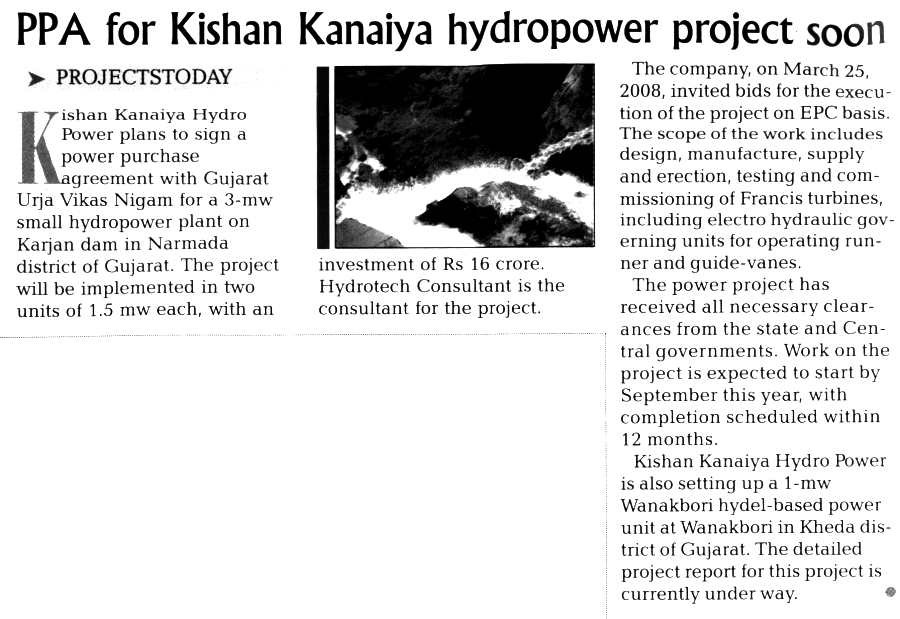 PPA for Kishan Kanaiya hydropower project soon

➤ PROJECTSTODAY

Kishan Kanaiya Hydro Power plans to sign a power purchase agreement with Gujarat Urja Vikas Nigam for a 3-mw small hydropower plant on Karjan dam in Narmada district of Gujarat. The project will be implemented in two units of 1.5 mw each, with an investment of Rs 16 crore. Hydrotech Consultant is the consultant for the project.

The company, on March 25, 2008, invited bids for the execution of the project on EPC basis. The scope of the work includes design, manufacture, supply and erection, testing and commissioning of Francis turbines, including electro hydraulic governing units for operating runner and guide-vanes.

The power project has received all necessary clearances from the state and Central governments. Work on the project is expected to start by September this year, with completion scheduled within 12 months.

Kishan Kanaiya Hydro Power is also setting up a 1-mw Wanakbori hydel-based power unit at Wanakbori in Kheda district of Gujarat. The detailed project report for this project is currently under way.